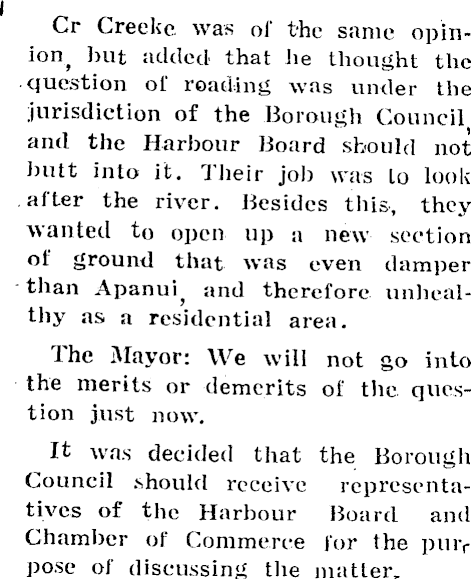 Cr Creeke was of the same opinion, but added that he thought the question of roading was under the jurisdiction of the Borough Council, and the Harbour Board should not butt into it. Their job was to look after the river. Besides this, they wanted to open up a new section of ground that was even damper than Apanui, and therefore unhealthy as a residential area.

The Mayor: We will not go into the merits or demerits of the question just now.

It was decided that the Borough Council should receive representatives of the Harbour Board and Chamber of Commerce for the purpose of discussing the matter.